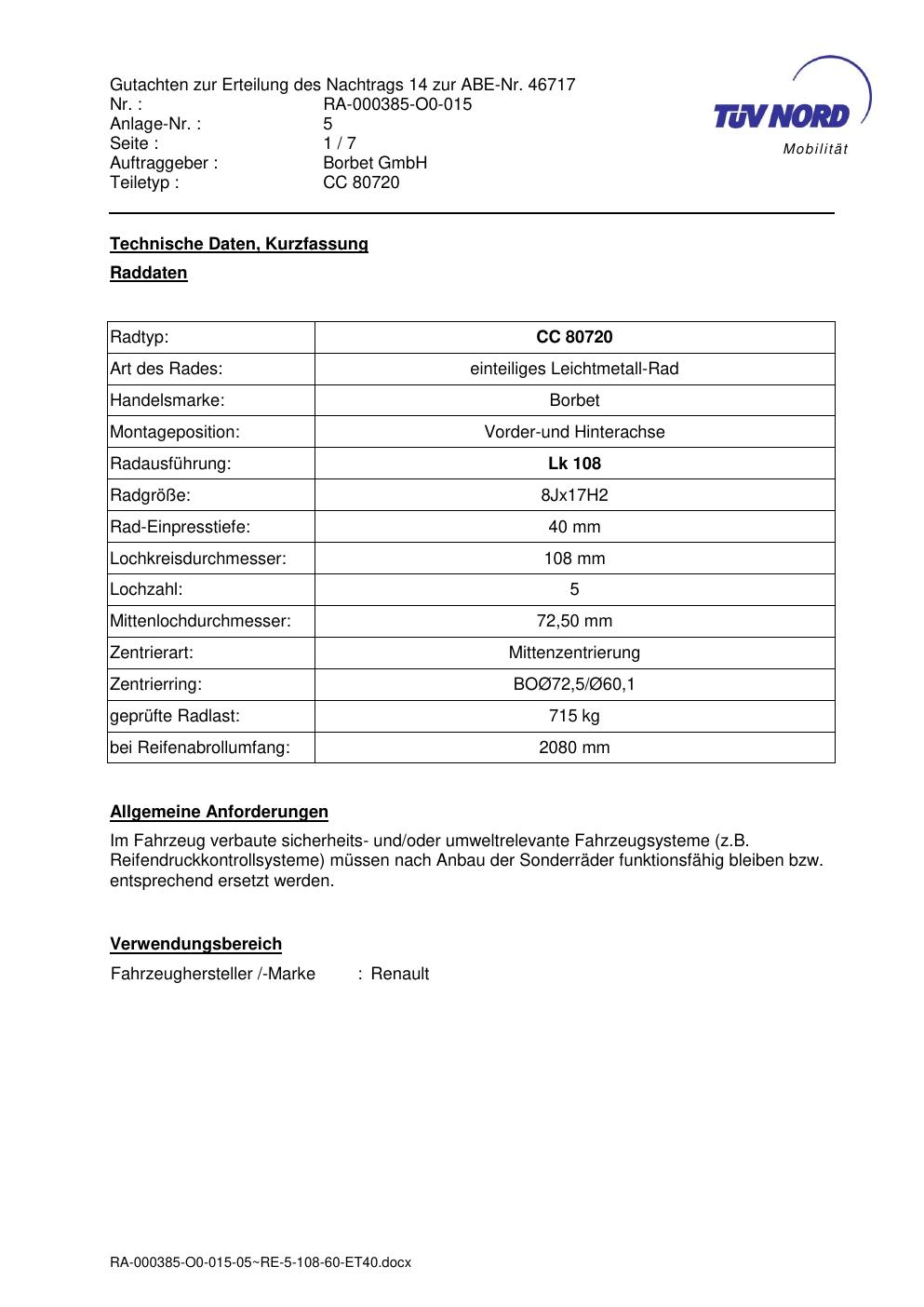 Gutachten zur Erteilung des Nachtrags 14 zur ABE-Nr. 46717
Nr. : RA-000385-O0-015
Anlage-Nr. : 5
Seite : 1 / 7
Auftraggeber : Borbet GmbH
Teiletyp : CC 80720

TÜV NORD
Mobilität

Technische Daten, Kurzfassung

Raddaten

| Radtyp: | CC 80720 |
|---|---|
| Art des Rades: | einteiliges Leichtmetall-Rad |
| Handelsmarke: | Borbet |
| Montageposition: | Vorder-und Hinterachse |
| Radausführung: | Lk 108 |
| Radgröße: | 8Jx17H2 |
| Rad-Einpresstiefe: | 40 mm |
| Lochkreisdurchmesser: | 108 mm |
| Lochzahl: | 5 |
| Mittenlochdurchmesser: | 72,50 mm |
| Zentrierart: | Mittenzentrierung |
| Zentrierring: | BOØ72,5/Ø60,1 |
| geprüfte Radlast: | 715 kg |
| bei Reifenabrollumfang: | 2080 mm |

Allgemeine Anforderungen

Im Fahrzeug verbaute sicherheits- und/oder umweltrelevante Fahrzeugsysteme (z.B. Reifendruckkontrollsysteme) müssen nach Anbau der Sonderräder funktionsfähig bleiben bzw. entsprechend ersetzt werden.

Verwendungsbereich

Fahrzeughersteller /-Marke : Renault

RA-000385-O0-015-05~RE-5-108-60-ET40.docx